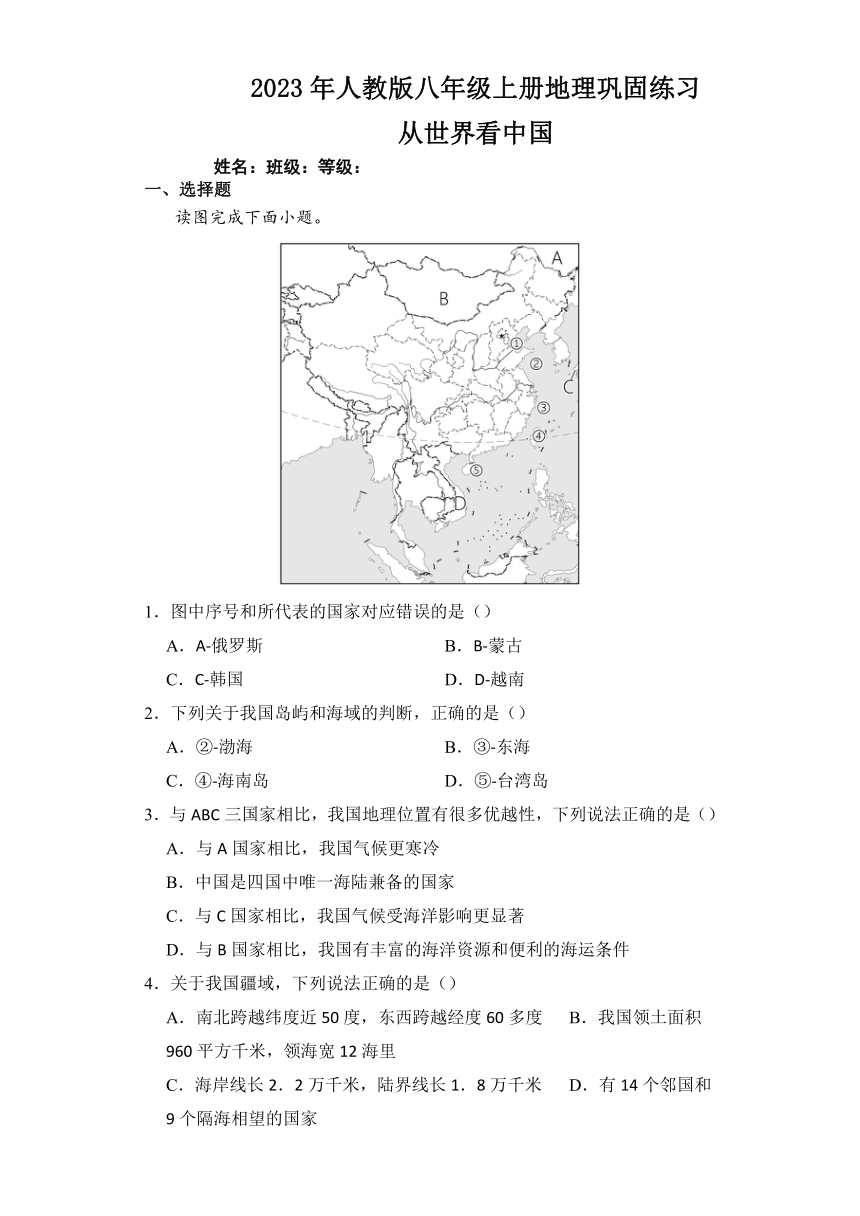 2023年人教版八年级上册地理巩固练习

从世界看中国

姓名：班级：等级：

一、选择题

读图完成下面小题。

A

B

①

②

C

③

④

⑤

D

1．图中序号和所代表的国家对应错误的是（）

A．A-俄罗斯　　B．B-蒙古

C．C-韩国　　D．D-越南

2．下列关于我国岛屿和海域的判断，正确的是（）

A．②-渤海　　B．③-东海

C．④-海南岛　　D．⑤-台湾岛

3．与ABC三国家相比，我国地理位置有很多优越性，下列说法正确的是（）

A．与A国家相比，我国气候更寒冷

B．中国是四国中唯一海陆兼备的国家

C．与C国家相比，我国气候受海洋影响更显著

D．与B国家相比，我国有丰富的海洋资源和便利的海运条件

4．关于我国疆域，下列说法正确的是（）

A．南北跨越纬度近50度，东西跨越经度60多度　　B．我国领土面积960平方千米，领海宽12海里

C．海岸线长2．2万千米，陆界线长1．8万千米　　D．有14个邻国和9个隔海相望的国家